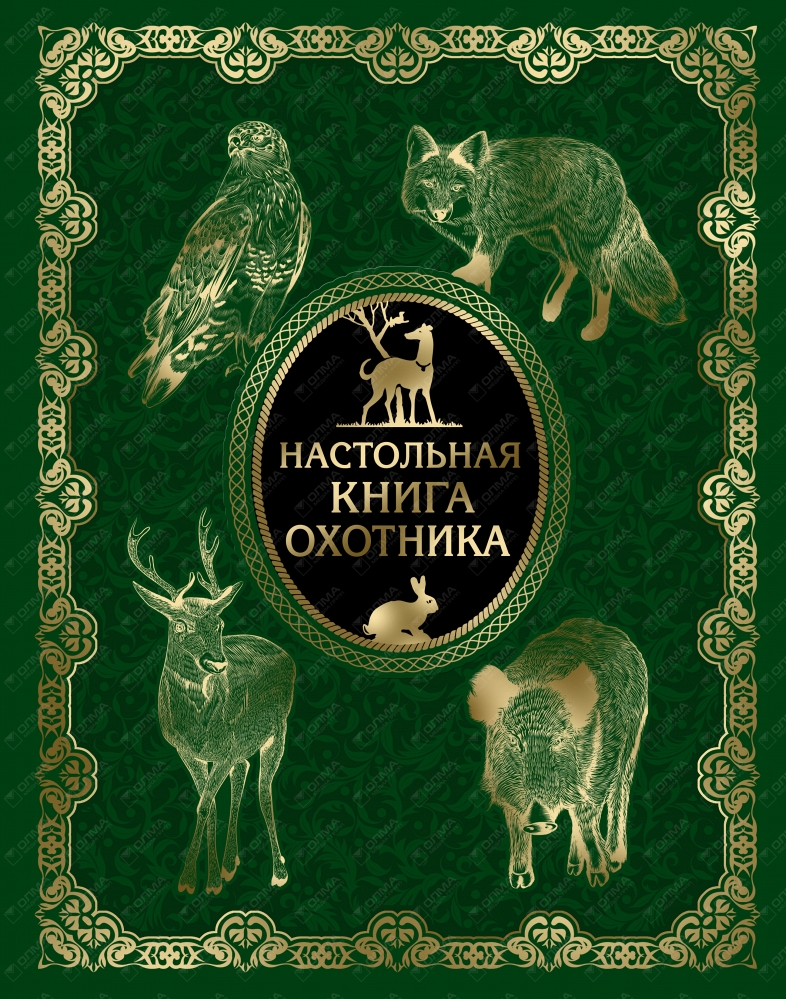 НАСТОЛЬНАЯ
КНИГА
ОХОТНИКА